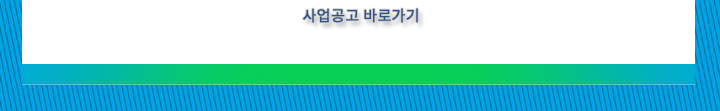 사업공고 바로가기